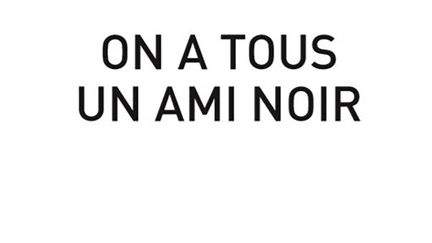 ON A TOUS
UN AMI NOIR